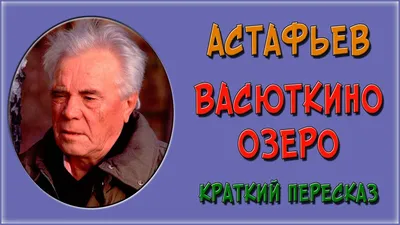 АСТАФЬЕВ

ВАСЮТКИНО ОЗЕРО

КРАТКИЙ ПЕРЕСКАЗ